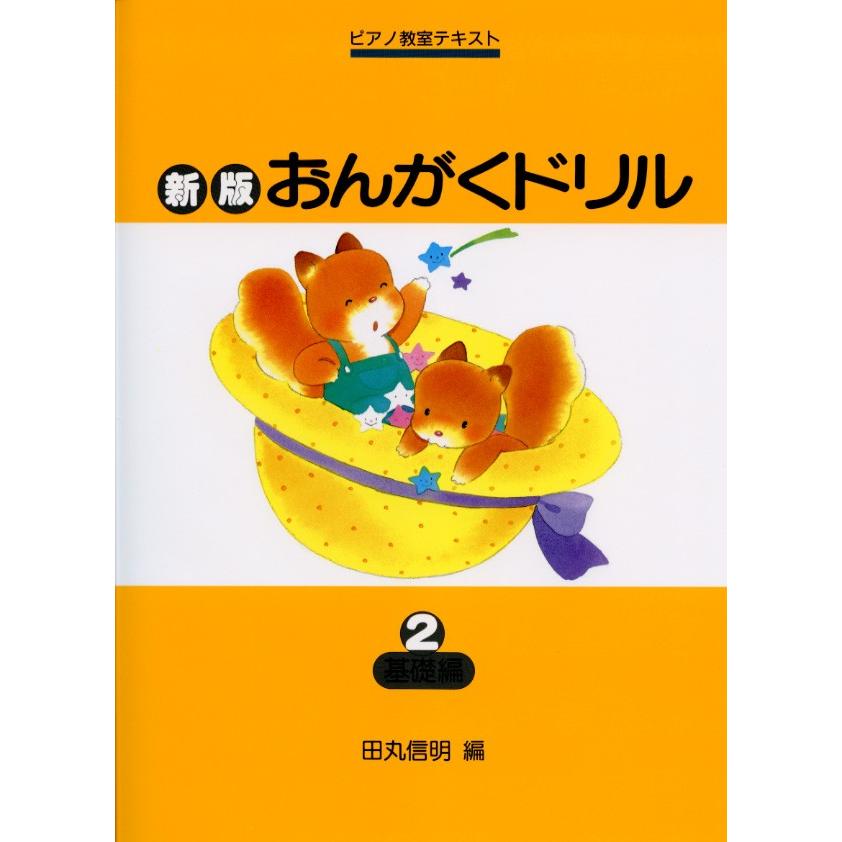 ピアノ教室テキスト

新版 おんがくドリル

2
基礎編

田丸信明 編